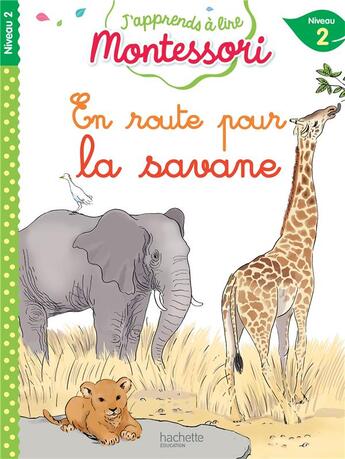 Niveau 2

J'apprends à lire
Montessori

Niveau
2

En route pour
la savane

hachette
ÉDUCATION